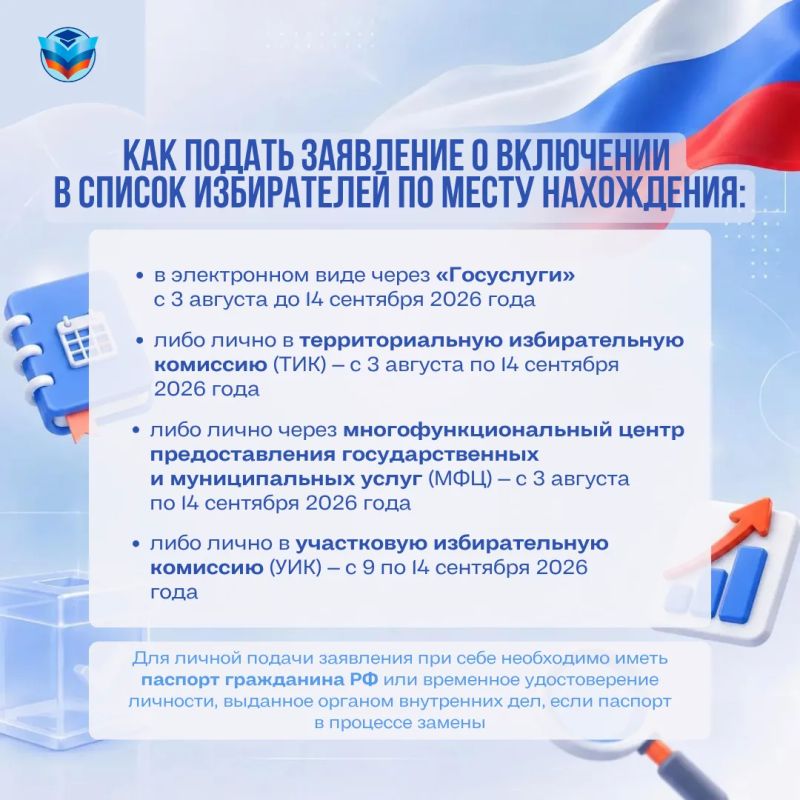 КАК ПОДАТЬ ЗАЯВЛЕНИЕ О ВКЛЮЧЕНИИ В СПИСОК ИЗБИРАТЕЛЕЙ ПО МЕСТУ НАХОЖДЕНИЯ:

• в электронном виде через «Госуслуги» с 3 августа до 14 сентября 2026 года

• либо лично в территориальную избирательную комиссию (ТИК) – с 3 августа по 14 сентября 2026 года

• либо лично через многофункциональный центр предоставления государственных и муниципальных услуг (МФЦ) – с 3 августа по 14 сентября 2026 года

• либо лично в участковую избирательную комиссию (УИК) – с 9 по 14 сентября 2026 года

Для личной подачи заявления при себе необходимо иметь паспорт гражданина РФ или временное удостоверение личности, выданное органом внутренних дел, если паспорт в процессе замены